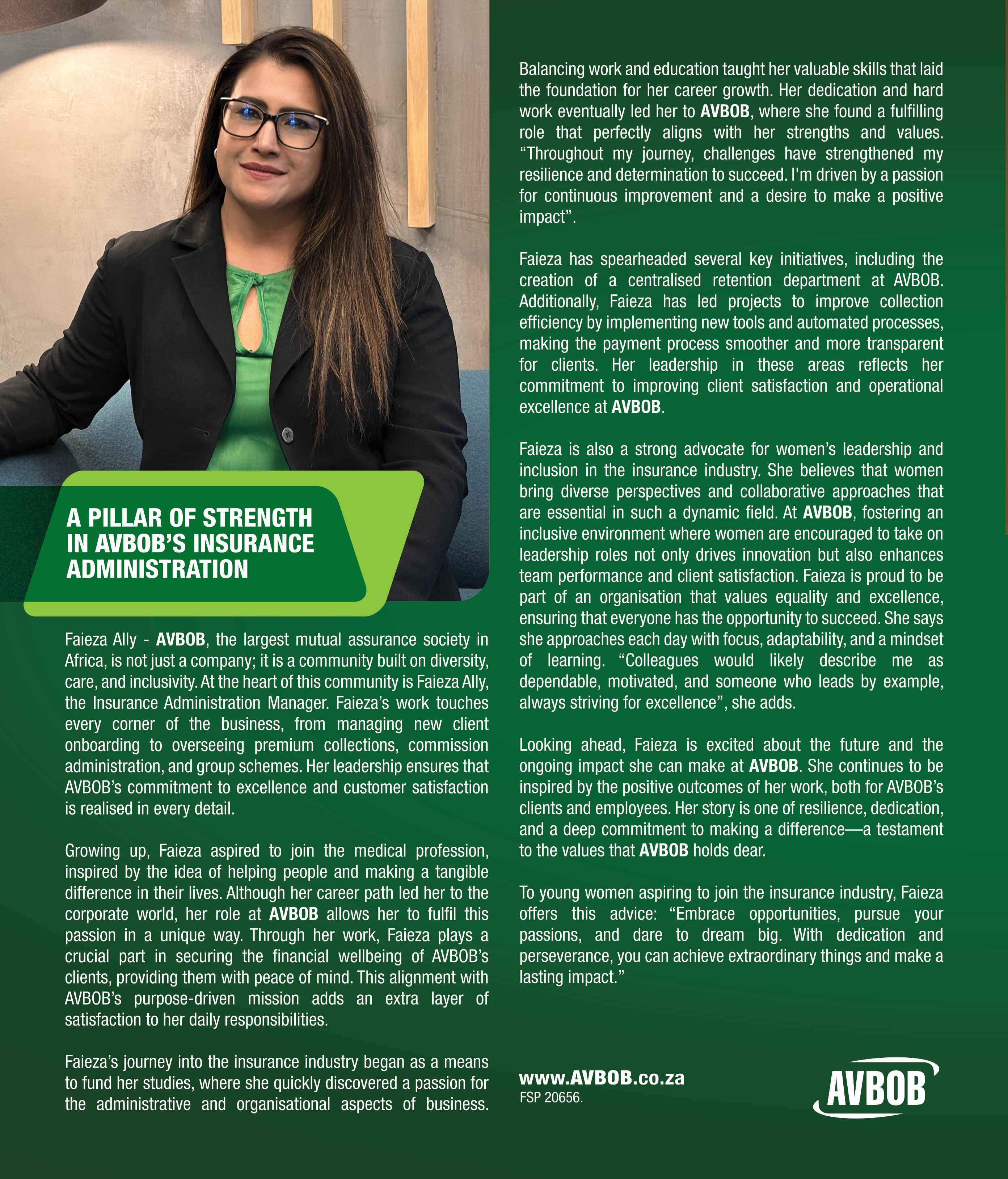 A PILLAR OF STRENGTH IN AVBOB'S INSURANCE ADMINISTRATION

Faieza Ally - AVBOB, the largest mutual assurance society in Africa, is not just a company; it is a community built on diversity, care, and inclusivity. At the heart of this community is Faieza Ally, the Insurance Administration Manager. Faieza's work touches every corner of the business, from managing new client onboarding to overseeing premium collections, commission administration, and group schemes. Her leadership ensures that AVBOB's commitment to excellence and customer satisfaction is realised in every detail.

Growing up, Faieza aspired to join the medical profession, inspired by the idea of helping people and making a tangible difference in their lives. Although her career path led her to the corporate world, her role at AVBOB allows her to fulfil this passion in a unique way. Through her work, Faieza plays a crucial part in securing the financial wellbeing of AVBOB's clients, providing them with peace of mind. This alignment with AVBOB's purpose-driven mission adds an extra layer of satisfaction to her daily responsibilities.

Faieza's journey into the insurance industry began as a means to fund her studies, where she quickly discovered a passion for the administrative and organisational aspects of business. Balancing work and education taught her valuable skills that laid the foundation for her career growth. Her dedication and hard work eventually led her to AVBOB, where she found a fulfilling role that perfectly aligns with her strengths and values. "Throughout my journey, challenges have strengthened my resilience and determination to succeed. I'm driven by a passion for continuous improvement and a desire to make a positive impact".

Faieza has spearheaded several key initiatives, including the creation of a centralised retention department at AVBOB. Additionally, Faieza has led projects to improve collection efficiency by implementing new tools and automated processes, making the payment process smoother and more transparent for clients. Her leadership in these areas reflects her commitment to improving client satisfaction and operational excellence at AVBOB.

Faieza is also a strong advocate for women's leadership and inclusion in the insurance industry. She believes that women bring diverse perspectives and collaborative approaches that are essential in such a dynamic field. At AVBOB, fostering an inclusive environment where women are encouraged to take on leadership roles not only drives innovation but also enhances team performance and client satisfaction. Faieza is proud to be part of an organisation that values equality and excellence, ensuring that everyone has the opportunity to succeed. She says she approaches each day with focus, adaptability, and a mindset of learning. "Colleagues would likely describe me as dependable, motivated, and someone who leads by example, always striving for excellence", she adds.

Looking ahead, Faieza is excited about the future and the ongoing impact she can make at AVBOB. She continues to be inspired by the positive outcomes of her work, both for AVBOB's clients and employees. Her story is one of resilience, dedication, and a deep commitment to making a difference—a testament to the values that AVBOB holds dear.

To young women aspiring to join the insurance industry, Faieza offers this advice: "Embrace opportunities, pursue your passions, and dare to dream big. With dedication and perseverance, you can achieve extraordinary things and make a lasting impact."

www.AVBOB.co.za
FSP 20656.

AVBOB